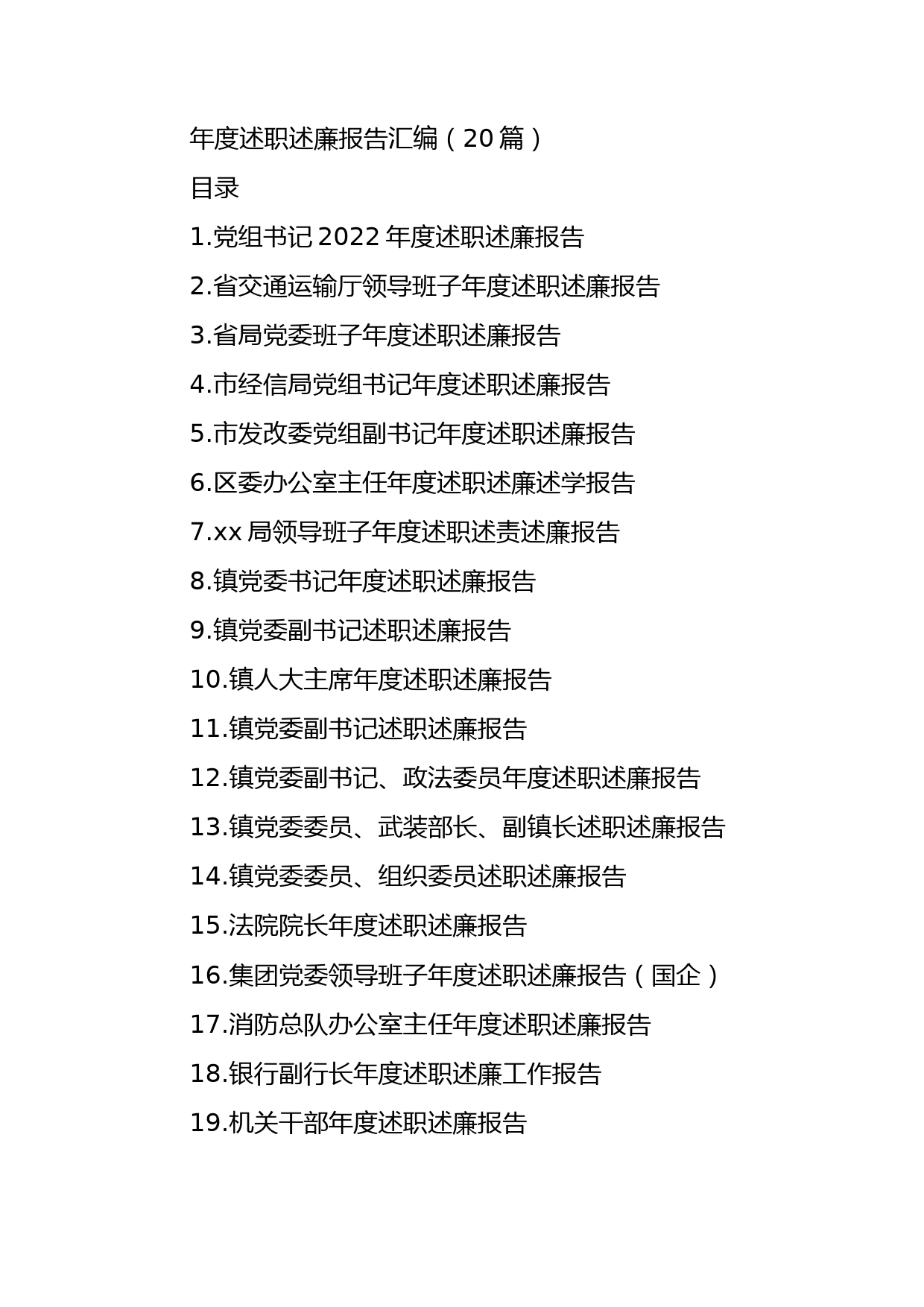 年度述职述廉报告汇编（20篇）

目录

1.党组书记2022年度述职述廉报告

2.省交通运输厅领导班子年度述职述廉报告

3.省局党委班子年度述职述廉报告

4.市经信局党组书记年度述职述廉报告

5.市发改委党组副书记年度述职述廉报告

6.区委办公室主任年度述职述廉述学报告

7.xx局领导班子年度述职述责述廉报告

8.镇党委书记年度述职述廉报告

9.镇党委副书记述职述廉报告

10.镇人大主席年度述职述廉报告

11.镇党委副书记述职述廉报告

12.镇党委副书记、政法委员年度述职述廉报告

13.镇党委委员、武装部长、副镇长述职述廉报告

14.镇党委委员、组织委员述职述廉报告

15.法院院长年度述职述廉报告

16.集团党委领导班子年度述职述廉报告（国企）

17.消防总队办公室主任年度述职述廉报告

18.银行副行长年度述职述廉工作报告

19.机关干部年度述职述廉报告